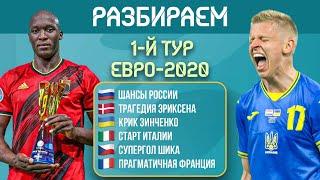 РАЗБИРАЕМ
1-Й ТУР
ЕВРО-2020

ШАНСЫ РОССИИ
ТРАГЕДИЯ ЭРИКСЕНА
КРИК ЗИНЧЕНКО
СТАРТ ИТАЛИИ
СУПЕРГОЛ ШИКА
ПРАГМАТИЧНАЯ ФРАНЦИЯ

17